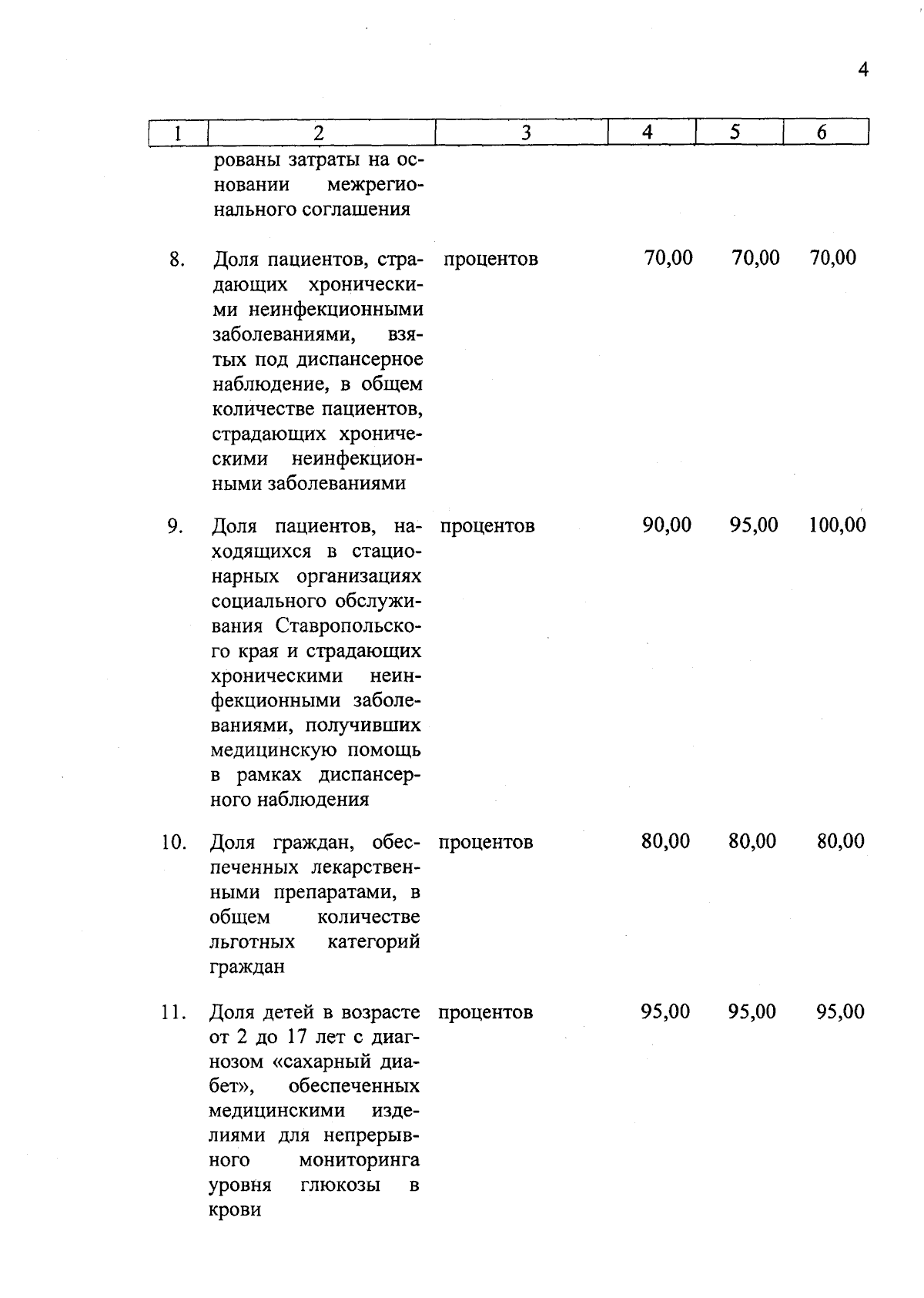 4

| 1 | 2 | 3 | 4 | 5 | 6 |
|---|---|---|---|---|---|
| | рованы затраты на основании межрегионального соглашения | | | | |
| 8. | Доля пациентов, страдающих хроническими неинфекционными заболеваниями, взятых под диспансерное наблюдение, в общем количестве пациентов, страдающих хроническими неинфекционными заболеваниями | процентов | 70,00 | 70,00 | 70,00 |
| 9. | Доля пациентов, находящихся в стационарных организациях социального обслуживания Ставропольского края и страдающих хроническими неинфекционными заболеваниями, получивших медицинскую помощь в рамках диспансерного наблюдения | процентов | 90,00 | 95,00 | 100,00 |
| 10. | Доля граждан, обеспеченных лекарственными препаратами, в общем количестве льготных категорий граждан | процентов | 80,00 | 80,00 | 80,00 |
| 11. | Доля детей в возрасте от 2 до 17 лет с диагнозом «сахарный диабет», обеспеченных медицинскими изделиями для непрерывного мониторинга уровня глюкозы в крови | процентов | 95,00 | 95,00 | 95,00 |